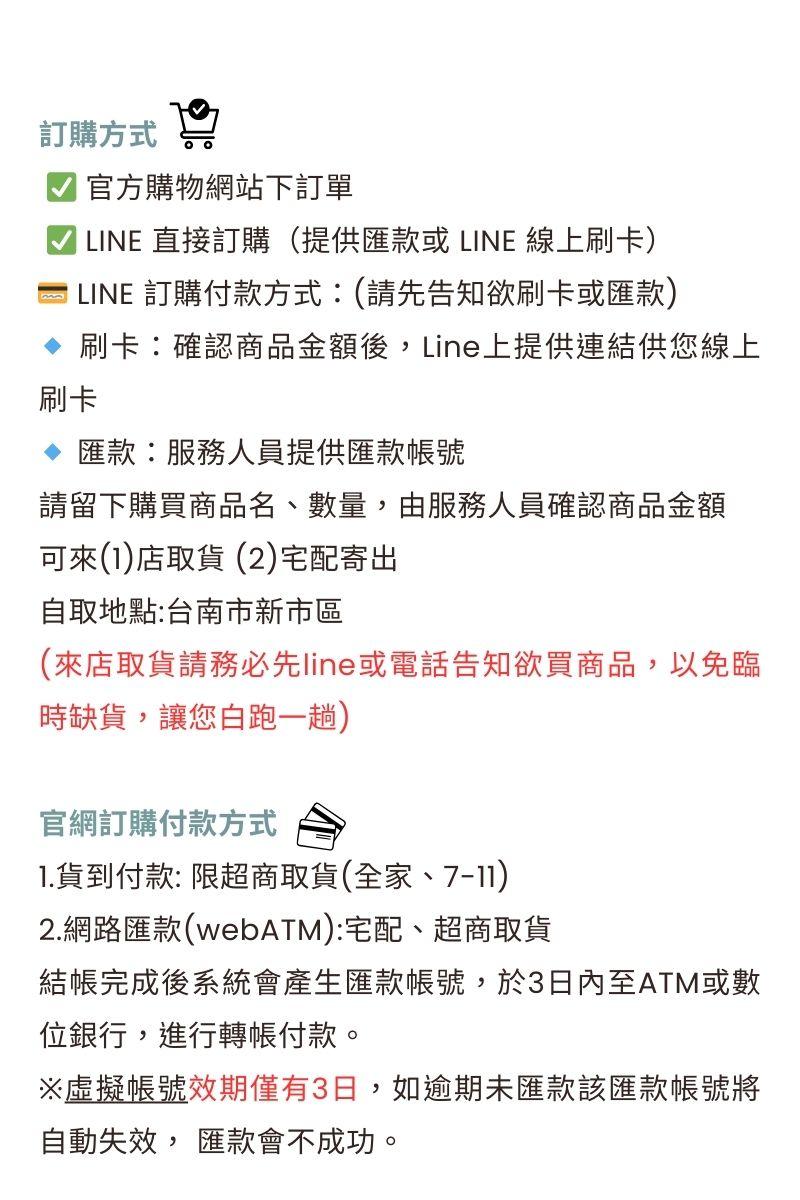 訂購方式

✅ 官方購物網站下訂單

✅ LINE 直接訂購（提供匯款或 LINE 線上刷卡）

💳 LINE 訂購付款方式：(請先告知欲刷卡或匯款)

◆ 刷卡：確認商品金額後，Line上提供連結供您線上刷卡

◆ 匯款：服務人員提供匯款帳號

請留下購買商品名、數量，由服務人員確認商品金額

可來(1)店取貨 (2)宅配寄出

自取地點:台南市新市區

(來店取貨請務必先line或電話告知欲買商品，以免臨時缺貨，讓您白跑一趟)

官網訂購付款方式

1.貨到付款: 限超商取貨(全家、7-11)

2.網路匯款(webATM):宅配、超商取貨

結帳完成後系統會產生匯款帳號，於3日內至ATM或數位銀行，進行轉帳付款。

※虛擬帳號效期僅有3日，如逾期未匯款該匯款帳號將自動失效， 匯款會不成功。